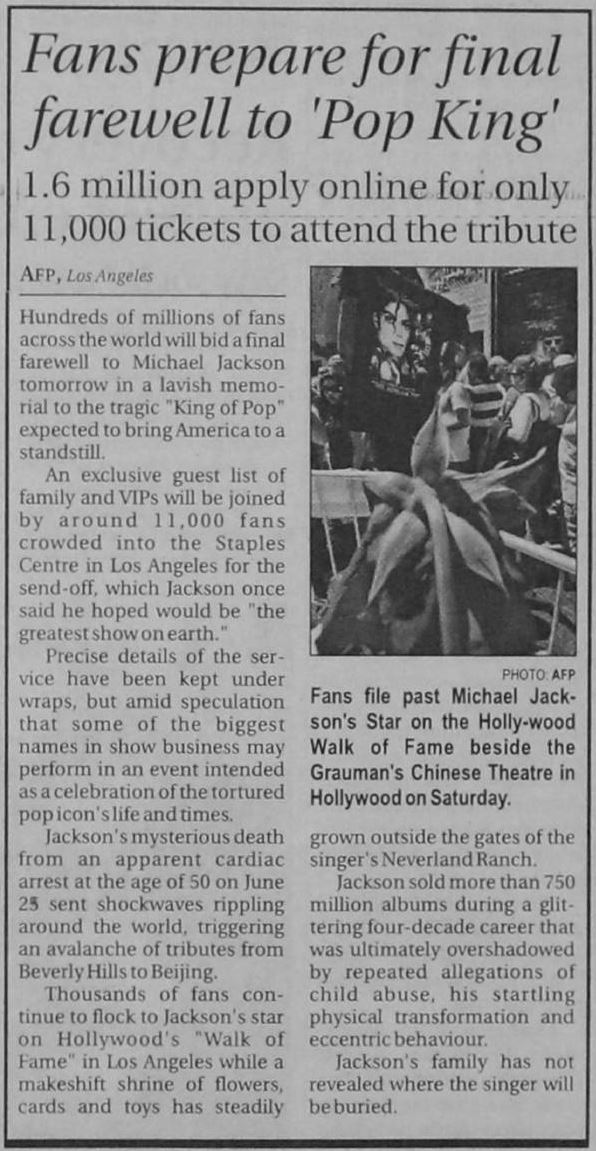 Fans prepare for final farewell to 'Pop King'

1.6 million apply online for only 11,000 tickets to attend the tribute

AFP, Los Angeles

Hundreds of millions of fans across the world will bid a final farewell to Michael Jackson tomorrow in a lavish memorial to the tragic "King of Pop" expected to bring America to a standstill.

An exclusive guest list of family and VIPs will be joined by around 11,000 fans crowded into the Staples Centre in Los Angeles for the send-off, which Jackson once said he hoped would be "the greatest show on earth."

Precise details of the service have been kept under wraps, but amid speculation that some of the biggest names in show business may perform in an event intended as a celebration of the tortured pop icon's life and times.

Jackson's mysterious death from an apparent cardiac arrest at the age of 50 on June 25 sent shockwaves rippling around the world, triggering an avalanche of tributes from Beverly Hills to Beijing.

Thousands of fans continue to flock to Jackson's star on Hollywood's "Walk of Fame" in Los Angeles while a makeshift shrine of flowers, cards and toys has steadily grown outside the gates of the singer's Neverland Ranch.

Jackson sold more than 750 million albums during a glittering four-decade career that was ultimately overshadowed by repeated allegations of child abuse, his startling physical transformation and eccentric behaviour.

Jackson's family has not revealed where the singer will be buried.

PHOTO: AFP

Fans file past Michael Jackson's Star on the Holly-wood Walk of Fame beside the Grauman's Chinese Theatre in Hollywood on Saturday.